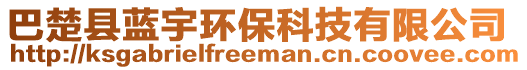 巴楚县蓝宇环保科技有限公司
http://ksgabrielfreeman.cn.coovee.com